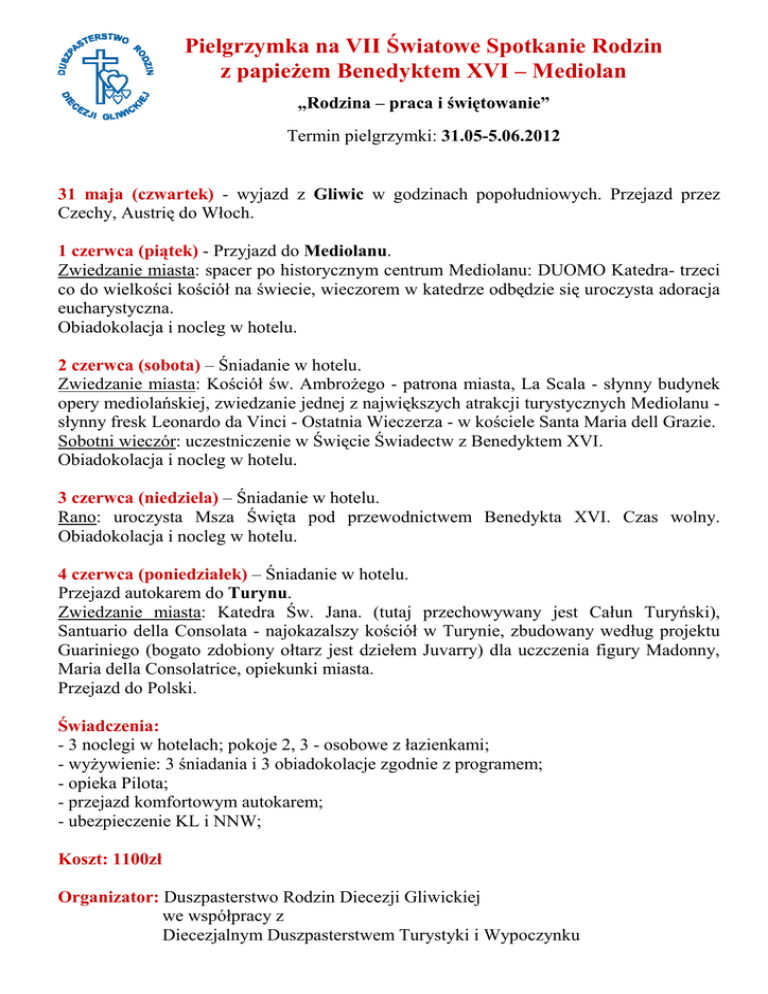 DUSZPASTERSTWO RODZIN DIECEZJI GLIWICKIEJ

Pielgrzymka na VII Światowe Spotkanie Rodzin z papieżem Benedyktem XVI – Mediolan

„Rodzina – praca i świętowanie”

Termin pielgrzymki: 31.05-5.06.2012

31 maja (czwartek) - wyjazd z Gliwic w godzinach popołudniowych. Przejazd przez Czechy, Austrię do Włoch.

1 czerwca (piątek) - Przyjazd do Mediolanu.
Zwiedzanie miasta: spacer po historycznym centrum Mediolanu: DUOMO Katedra- trzeci co do wielkości kościół na świecie, wieczorem w katedrze odbędzie się uroczysta adoracja eucharystyczna.
Obiadokolacja i nocleg w hotelu.

2 czerwca (sobota) – Śniadanie w hotelu.
Zwiedzanie miasta: Kościół św. Ambrożego - patrona miasta, La Scala - słynny budynek opery mediolańskiej, zwiedzanie jednej z największych atrakcji turystycznych Mediolanu - słynny fresk Leonardo da Vinci - Ostatnia Wieczerza - w kościele Santa Maria dell Grazie.
Sobotni wieczór: uczestniczenie w Święcie Świadectw z Benedyktem XVI.
Obiadokolacja i nocleg w hotelu.

3 czerwca (niedziela) – Śniadanie w hotelu.
Rano: uroczysta Msza Święta pod przewodnictwem Benedykta XVI. Czas wolny. Obiadokolacja i nocleg w hotelu.

4 czerwca (poniedziałek) – Śniadanie w hotelu.
Przejazd autokarem do Turynu.
Zwiedzanie miasta: Katedra Św. Jana. (tutaj przechowywany jest Całun Turyński), Santuario della Consolata - najokazalszy kościół w Turynie, zbudowany według projektu Guariniego (bogato zdobiony ołtarz jest dziełem Juvarry) dla uczczenia figury Madonny, Maria della Consolatrice, opiekunki miasta.
Przejazd do Polski.

Świadczenia:
- 3 noclegi w hotelach; pokoje 2, 3 - osobowe z łazienkami;
- wyżywienie: 3 śniadania i 3 obiadokolacje zgodnie z programem;
- opieka Pilota;
- przejazd komfortowym autokarem;
- ubezpieczenie KL i NNW;

Koszt: 1100zł

Organizator: Duszpasterstwo Rodzin Diecezji Gliwickiej
we współpracy z
Diecezjalnym Duszpasterstwem Turystyki i Wypoczynku